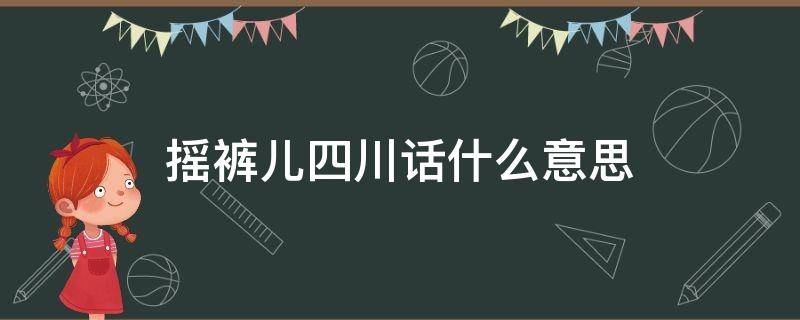 摇裤儿四川话什么意思